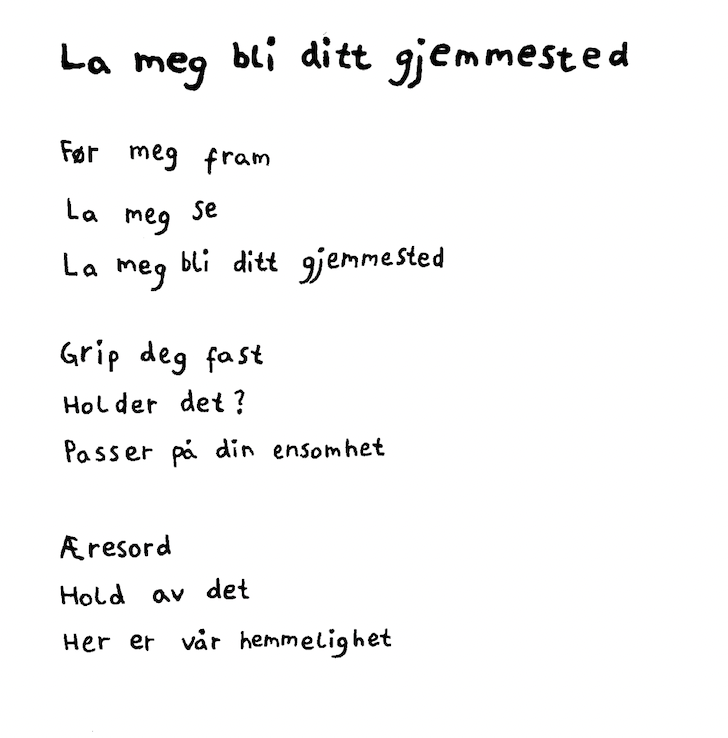 La meg bli ditt gjemmested

Før meg fram
La meg se
La meg bli ditt gjemmested

Grip deg fast
Holder det?
Passer på din ensomhet

Æresord
Hold av det
Her er vår hemmelighet